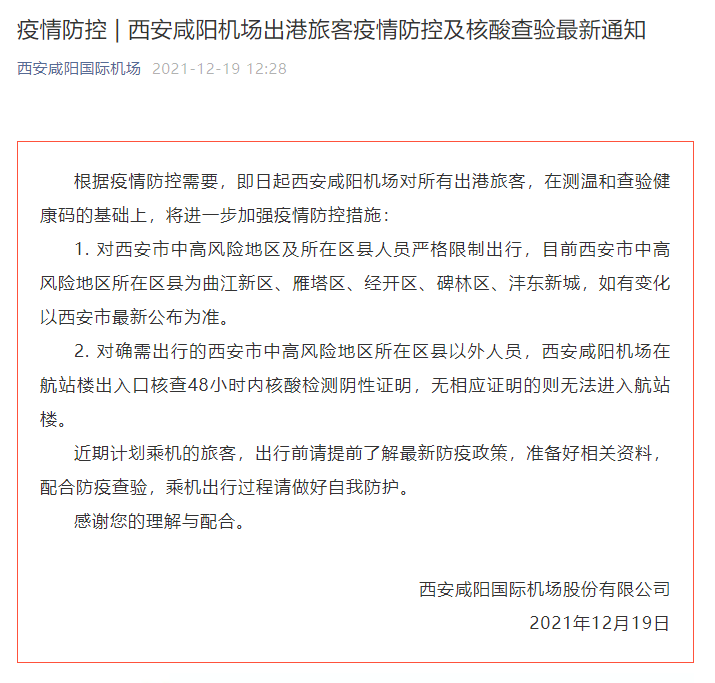 疫情防控 | 西安咸阳机场出港旅客疫情防控及核酸查验最新通知

西安咸阳国际机场 2021-12-19 12:28

根据疫情防控需要，即日起西安咸阳机场对所有出港旅客，在测温和查验健康码的基础上，将进一步加强疫情防控措施：

1. 对西安市中高风险地区及所在区县人员严格限制出行，目前西安市中高风险地区所在区县为曲江新区、雁塔区、经开区、碑林区、沣东新城，如有变化以西安市最新公布为准。

2. 对确需出行的西安市中高风险地区所在区县以外人员，西安咸阳机场在航站楼出入口核查48小时内核酸检测阴性证明，无相应证明的则无法进入航站楼。

近期计划乘机的旅客，出行前请提前了解最新防疫政策，准备好相关资料，配合防疫查验，乘机出行过程请做好自我防护。

感谢您的理解与配合。

西安咸阳国际机场股份有限公司
2021年12月19日